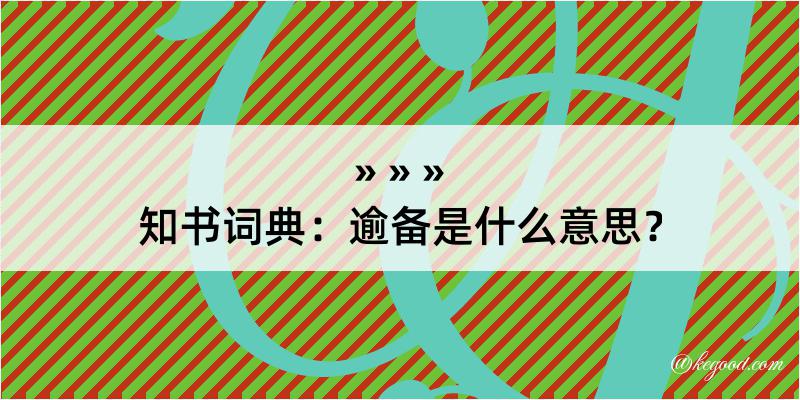 » » »
知书词典：逾备是什么意思？
@kegood.com